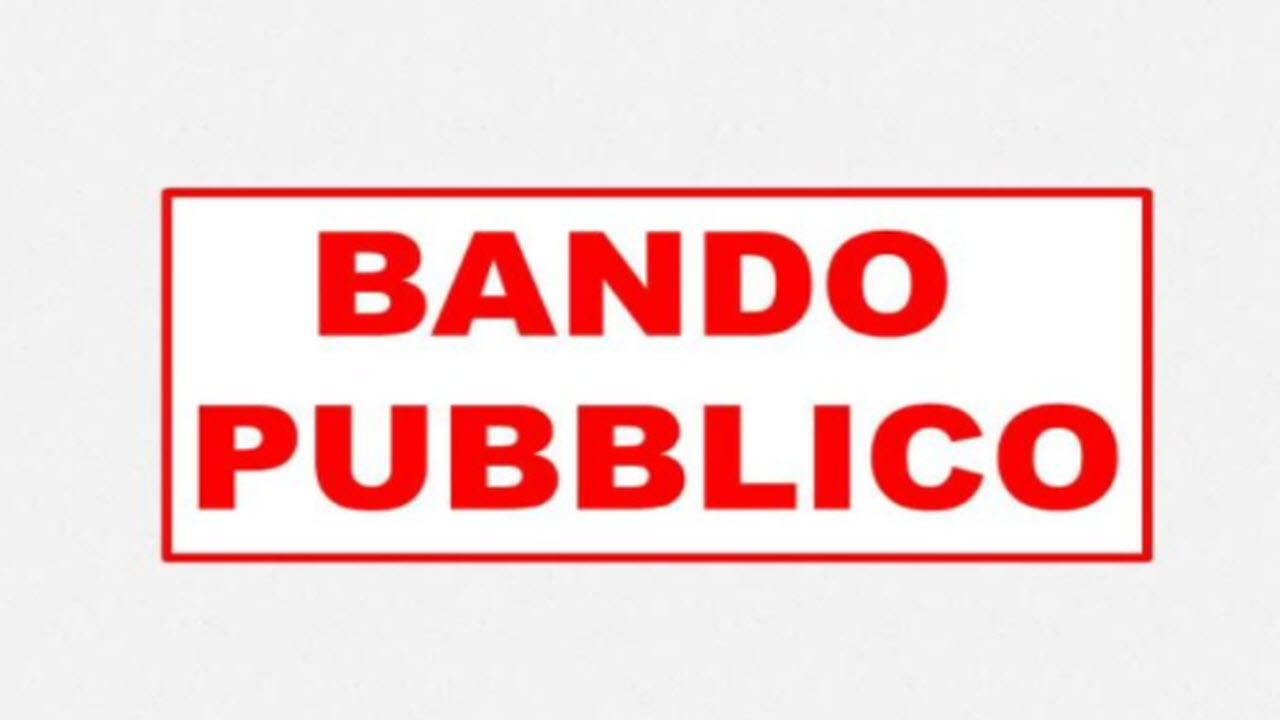 BANDO
PUBBLICO